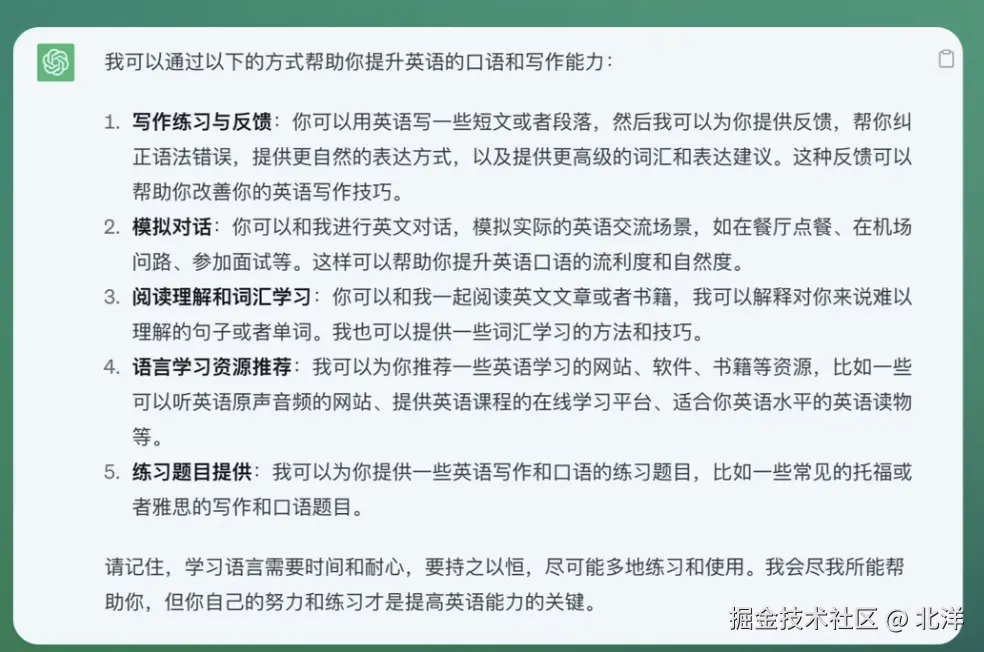 我可以通过以下的方式帮助你提升英语的口语和写作能力：

1. 写作练习与反馈：你可以用英语写一些短文或者段落，然后我可以为你提供反馈，帮你纠正语法错误，提供更自然的表达方式，以及提供更高级的词汇和表达建议。这种反馈可以帮助你改善你的英语写作技巧。
2. 模拟对话：你可以和我进行英文对话，模拟实际的英语交流场景，如在餐厅点餐、在机场问路、参加面试等。这样可以帮助你提升英语口语的流利度和自然度。
3. 阅读理解和词汇学习：你可以和我一起阅读英文文章或者书籍，我可以解释对你来说难以理解的句子或者单词。我也可以提供一些词汇学习的方法和技巧。
4. 语言学习资源推荐：我可以为你推荐一些英语学习的网站、软件、书籍等资源，比如一些可以听英语原声音频的网站、提供英语课程的在线学习平台、适合你英语水平的英语读物等。
5. 练习题目提供：我可以为你提供一些英语写作和口语的练习题目，比如一些常见的托福或者雅思的写作和口语题目。

请记住，学习语言需要时间和耐心，要持之以恒，尽可能多地练习和使用。我会尽我所能帮助你，但你自己的努力和练习才是提高英语能力的关键。

掘金技术社区 @ 北洋